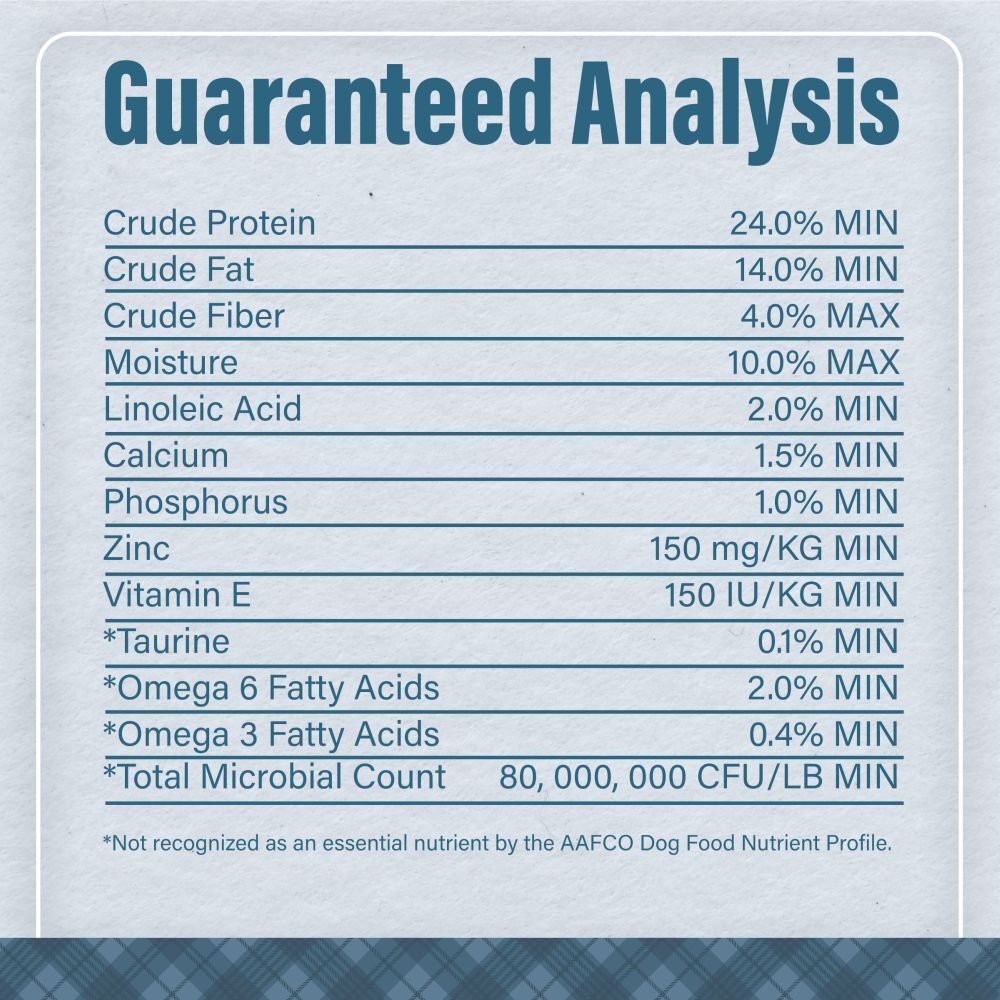 Guaranteed Analysis

| | |
|---|---|
| Crude Protein | 24.0% MIN |
| Crude Fat | 14.0% MIN |
| Crude Fiber | 4.0% MAX |
| Moisture | 10.0% MAX |
| Linoleic Acid | 2.0% MIN |
| Calcium | 1.5% MIN |
| Phosphorus | 1.0% MIN |
| Zinc | 150 mg/KG MIN |
| Vitamin E | 150 IU/KG MIN |
| *Taurine | 0.1% MIN |
| *Omega 6 Fatty Acids | 2.0% MIN |
| *Omega 3 Fatty Acids | 0.4% MIN |
| *Total Microbial Count | 80, 000, 000 CFU/LB MIN |

*Not recognized as an essential nutrient by the AAFCO Dog Food Nutrient Profile.